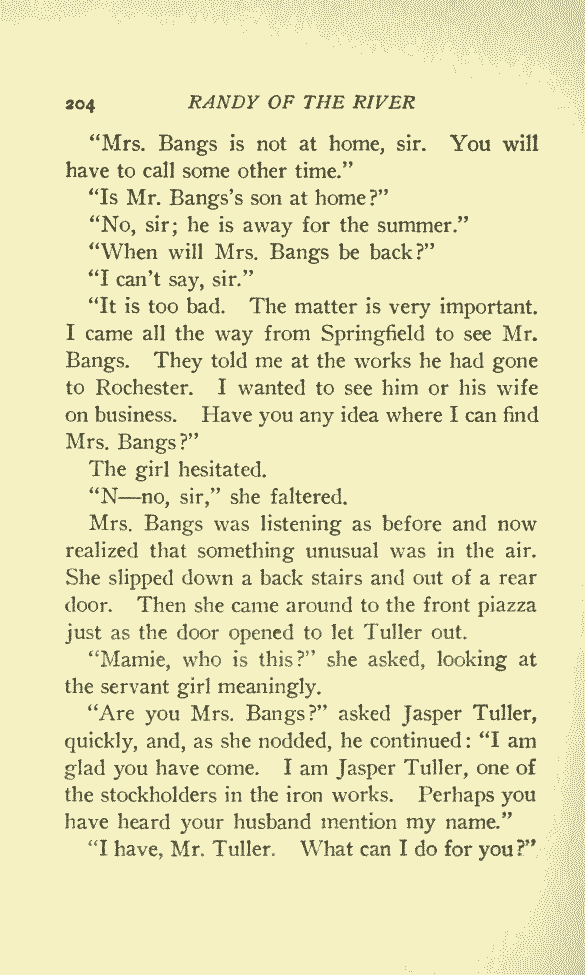 204 RANDY OF THE RIVER

"Mrs. Bangs is not at home, sir. You will have to call some other time."

"Is Mr. Bangs's son at home?"

"No, sir; he is away for the summer."

"When will Mrs. Bangs be back?"

"I can't say, sir."

"It is too bad. The matter is very important. I came all the way from Springfield to see Mr. Bangs. They told me at the works he had gone to Rochester. I wanted to see him or his wife on business. Have you any idea where I can find Mrs. Bangs?"

The girl hesitated.

"N—no, sir," she faltered.

Mrs. Bangs was listening as before and now realized that something unusual was in the air. She slipped down a back stairs and out of a rear door. Then she came around to the front piazza just as the door opened to let Tuller out.

"Mamie, who is this?" she asked, looking at the servant girl meaningly.

"Are you Mrs. Bangs?" asked Jasper Tuller, quickly, and, as she nodded, he continued: "I am glad you have come. I am Jasper Tuller, one of the stockholders in the iron works. Perhaps you have heard your husband mention my name."

"I have, Mr. Tuller. What can I do for you?"